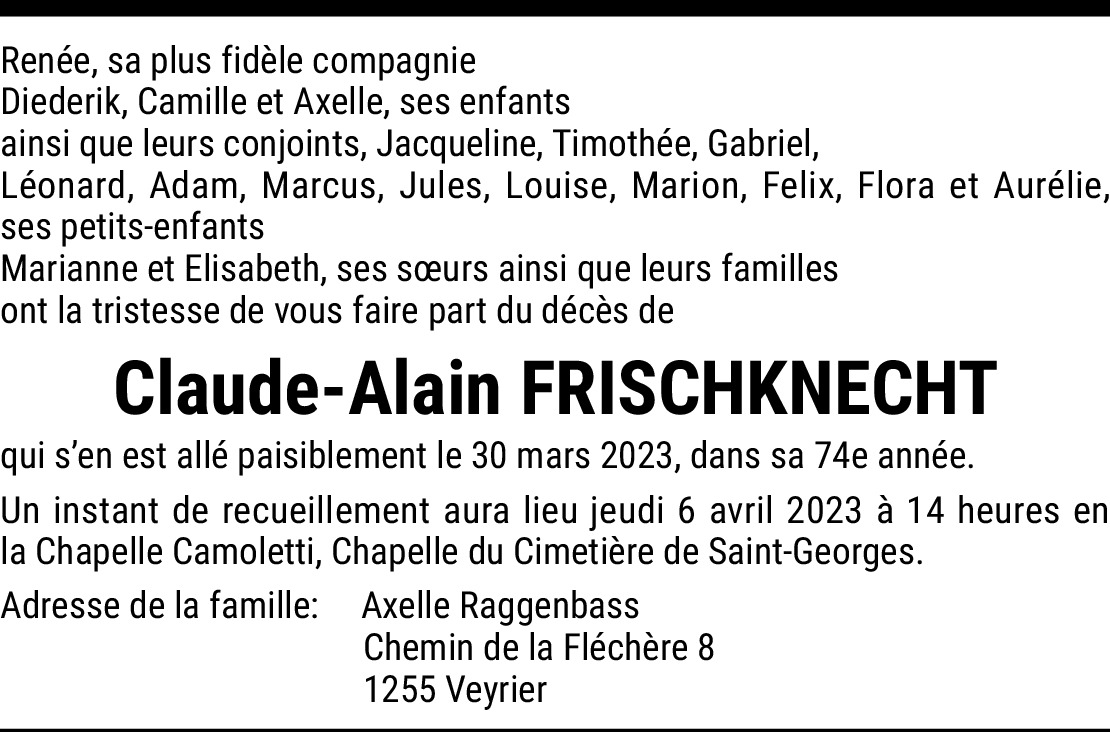 Renée, sa plus fidèle compagnie
Diederik, Camille et Axelle, ses enfants
ainsi que leurs conjoints, Jacqueline, Timothée, Gabriel,
Léonard, Adam, Marcus, Jules, Louise, Marion, Felix, Flora et Aurélie, ses petits-enfants
Marianne et Elisabeth, ses sœurs ainsi que leurs familles
ont la tristesse de vous faire part du décès de

Claude-Alain FRISCHKNECHT

qui s'en est allé paisiblement le 30 mars 2023, dans sa 74e année.

Un instant de recueillement aura lieu jeudi 6 avril 2023 à 14 heures en la Chapelle Camoletti, Chapelle du Cimetière de Saint-Georges.

Adresse de la famille: Axelle Raggenbass
Chemin de la Fléchère 8
1255 Veyrier